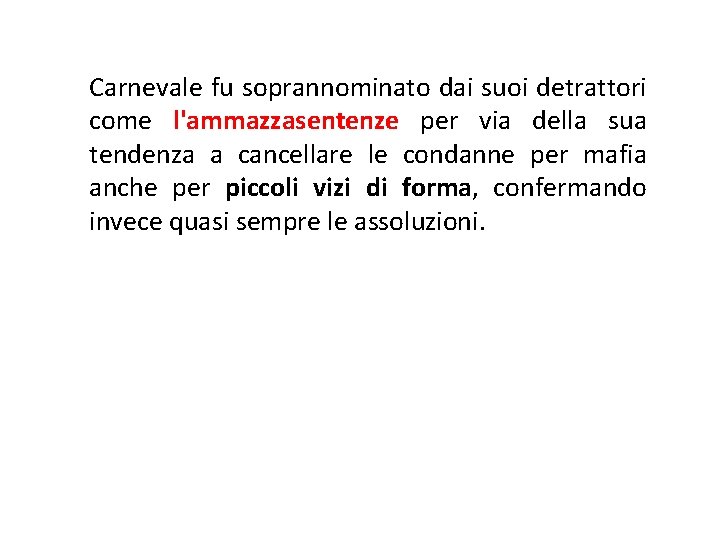 Carnevale fu soprannominato dai suoi detrattori come l'ammazzasentenze per via della sua tendenza a cancellare le condanne per mafia anche per piccoli vizi di forma, confermando invece quasi sempre le assoluzioni.